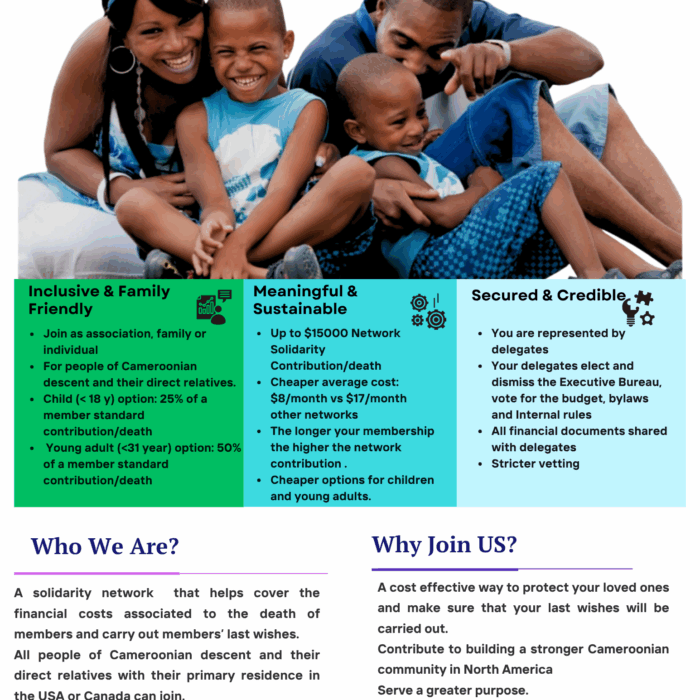 Inclusive & Family Friendly

- Join as association, family or individual
- For people of Cameroonian descent and their direct relatives.
- Child (< 18 y) option: 25% of a member standard contribution/death
- Young adult (<31 year) option: 50% of a member standard contribution/death

Meaningful & Sustainable

- Up to $15000 Network Solidarity Contribution/death
- Cheaper average cost: $8/month vs $17/month other networks
- The longer your membership the higher the network contribution .
- Cheaper options for children and young adults.

Secured & Credible

- You are represented by delegates
- Your delegates elect and dismiss the Executive Bureau, vote for the budget, bylaws and Internal rules
- All financial documents shared with delegates
- Stricter vetting

Who We Are?

A solidarity network that helps cover the financial costs associated to the death of members and carry out members' last wishes.
All people of Cameroonian descent and their direct relatives with their primary residence in the USA or Canada can join.

Why Join US?

A cost effective way to protect your loved ones and make sure that your last wishes will be carried out.
Contribute to building a stronger Cameroonian community in North America
Serve a greater purpose.